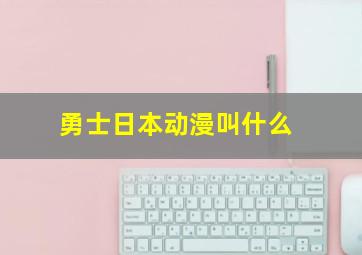 勇士日本动漫叫什么